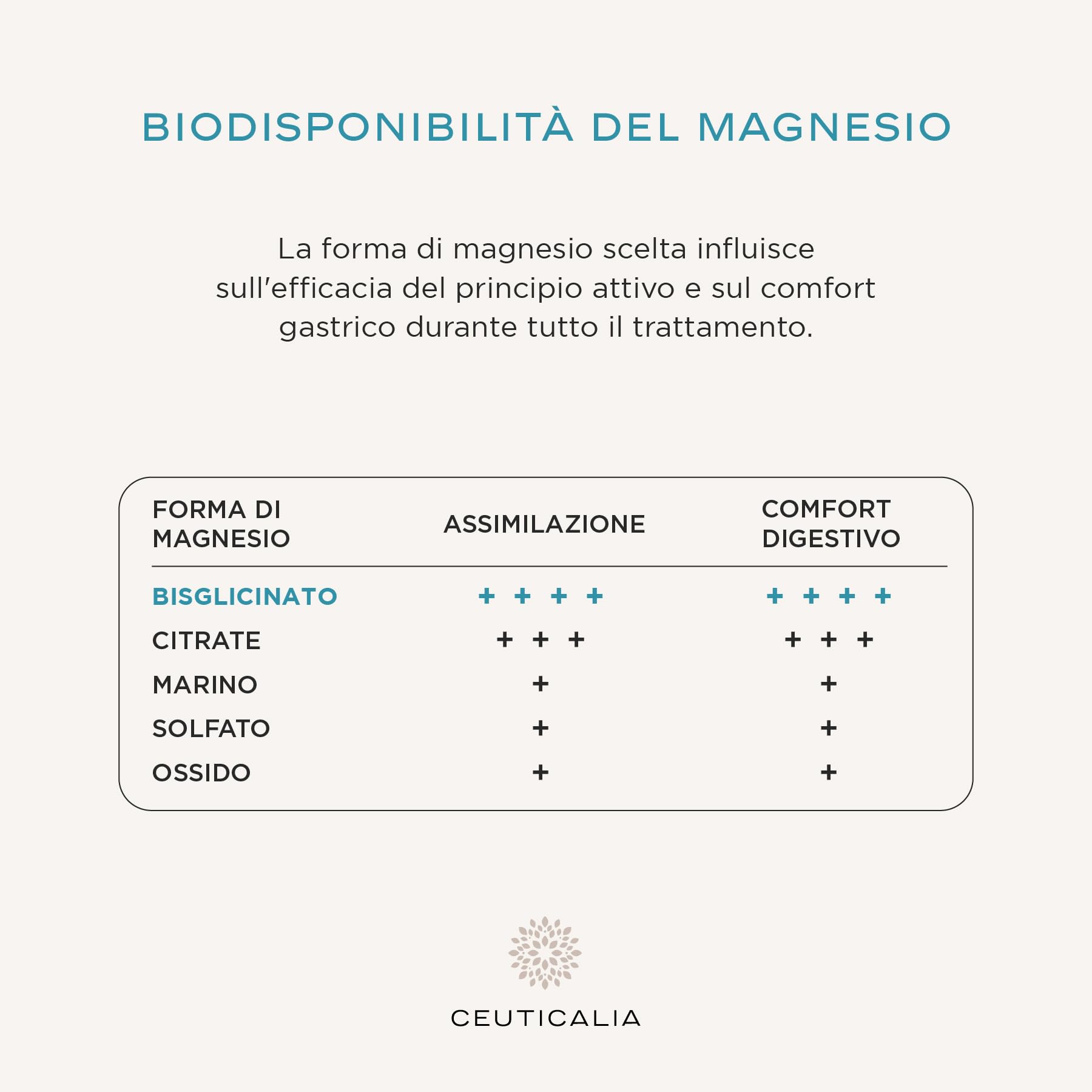 BIODISPONIBILITÀ DEL MAGNESIO

La forma di magnesio scelta influisce sull'efficacia del principio attivo e sul comfort gastrico durante tutto il trattamento.

| FORMA DI MAGNESIO | ASSIMILAZIONE | COMFORT DIGESTIVO |
|---|---|---|
| BISGLICINATO | + + + + | + + + + |
| CITRATE | + + + | + + + |
| MARINO | + | + |
| SOLFATO | + | + |
| OSSIDO | + | + |

CEUTICALIA